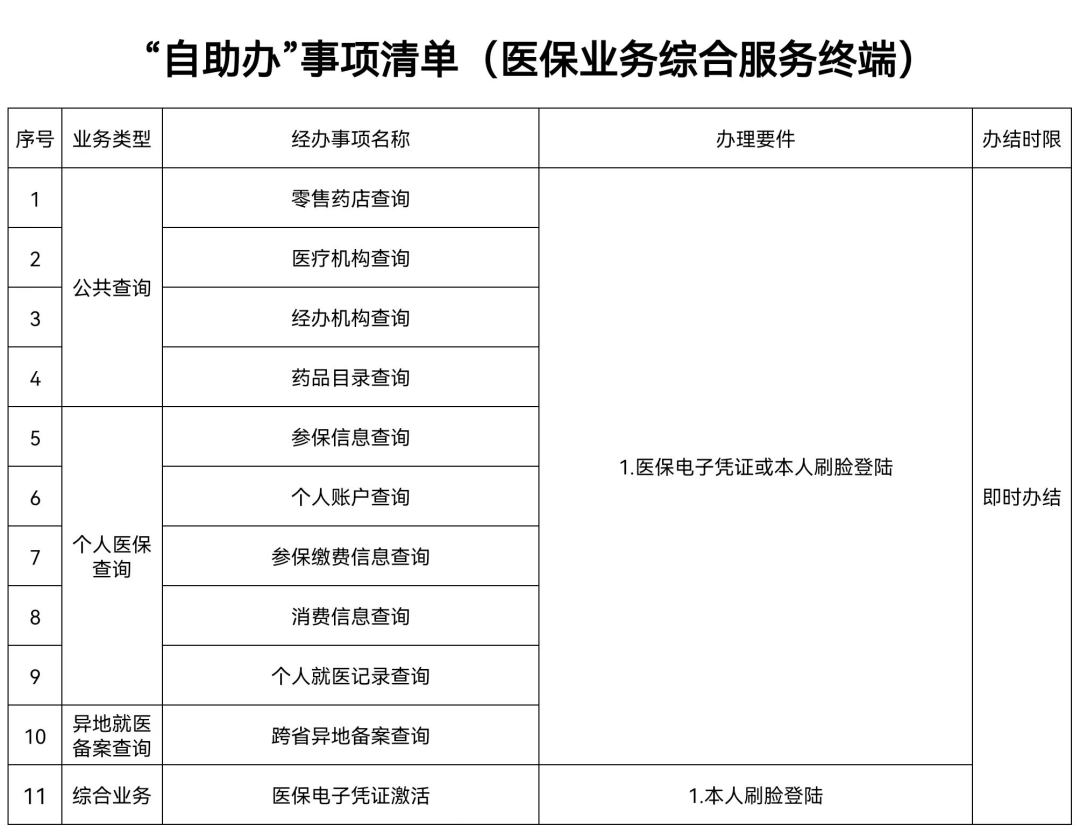 “自助办”事项清单（医保业务综合服务终端）

| 序号 | 业务类型 | 经办事项名称 | 办理要件 | 办结时限 |
|---|---|---|---|---|
| 1 | 公共查询 | 零售药店查询 | 1.医保电子凭证或本人刷脸登陆 | 即时办结 |
| 2 | 公共查询 | 医疗机构查询 | 1.医保电子凭证或本人刷脸登陆 | 即时办结 |
| 3 | 公共查询 | 经办机构查询 | 1.医保电子凭证或本人刷脸登陆 | 即时办结 |
| 4 | 公共查询 | 药品目录查询 | 1.医保电子凭证或本人刷脸登陆 | 即时办结 |
| 5 | 个人医保查询 | 参保信息查询 | 1.医保电子凭证或本人刷脸登陆 | 即时办结 |
| 6 | 个人医保查询 | 个人账户查询 | 1.医保电子凭证或本人刷脸登陆 | 即时办结 |
| 7 | 个人医保查询 | 参保缴费信息查询 | 1.医保电子凭证或本人刷脸登陆 | 即时办结 |
| 8 | 个人医保查询 | 消费信息查询 | 1.医保电子凭证或本人刷脸登陆 | 即时办结 |
| 9 | 个人医保查询 | 个人就医记录查询 | 1.医保电子凭证或本人刷脸登陆 | 即时办结 |
| 10 | 异地就医备案查询 | 跨省异地备案查询 | 1.医保电子凭证或本人刷脸登陆 | 即时办结 |
| 11 | 综合业务 | 医保电子凭证激活 | 1.本人刷脸登陆 | 即时办结 |